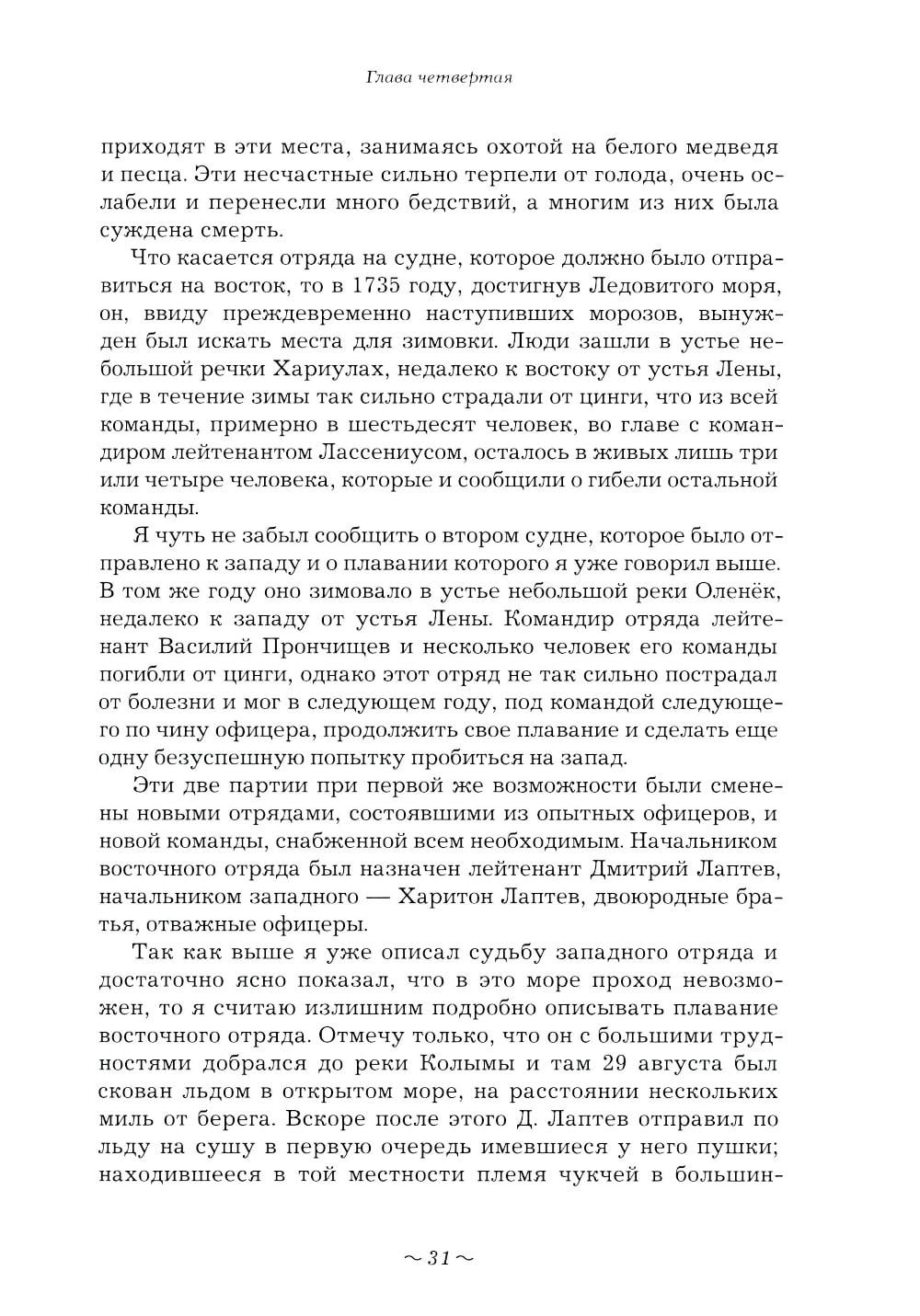 Глава четвертая

приходят в эти места, занимаясь охотой на белого медведя и песца. Эти несчастные сильно терпели от голода, очень ослабели и перенесли много бедствий, а многим из них была суждена смерть.

Что касается отряда на судне, которое должно было отправиться на восток, то в 1735 году, достигнув Ледовитого моря, он, ввиду преждевременно наступивших морозов, вынужден был искать места для зимовки. Люди зашли в устье небольшой речки Хариулах, недалеко к востоку от устья Лены, где в течение зимы так сильно страдали от цинги, что из всей команды, примерно в шестьдесят человек, во главе с командиром лейтенантом Лассениусом, осталось в живых лишь три или четыре человека, которые и сообщили о гибели остальной команды.

Я чуть не забыл сообщить о втором судне, которое было отправлено к западу и о плавании которого я уже говорил выше. В том же году оно зимовало в устье небольшой реки Оленёк, недалеко к западу от устья Лены. Командир отряда лейтенант Василий Прончищев и несколько человек его команды погибли от цинги, однако этот отряд не так сильно пострадал от болезни и мог в следующем году, под командой следующего по чину офицера, продолжить свое плавание и сделать еще одну безуспешную попытку пробиться на запад.

Эти две партии при первой же возможности были сменены новыми отрядами, состоявшими из опытных офицеров, и новой команды, снабженной всем необходимым. Начальником восточного отряда был назначен лейтенант Дмитрий Лаптев, начальником западного — Харитон Лаптев, двоюродные братья, отважные офицеры.

Так как выше я уже описал судьбу западного отряда и достаточно ясно показал, что в это море проход невозможен, то я считаю излишним подробно описывать плавание восточного отряда. Отмечу только, что он с большими трудностями добрался до реки Колымы и там 29 августа был скован льдом в открытом море, на расстоянии нескольких миль от берега. Вскоре после этого Д. Лаптев отправил по льду на сушу в первую очередь имевшиеся у него пушки; находившееся в той местности племя чукчей в большин-

~ 31 ~